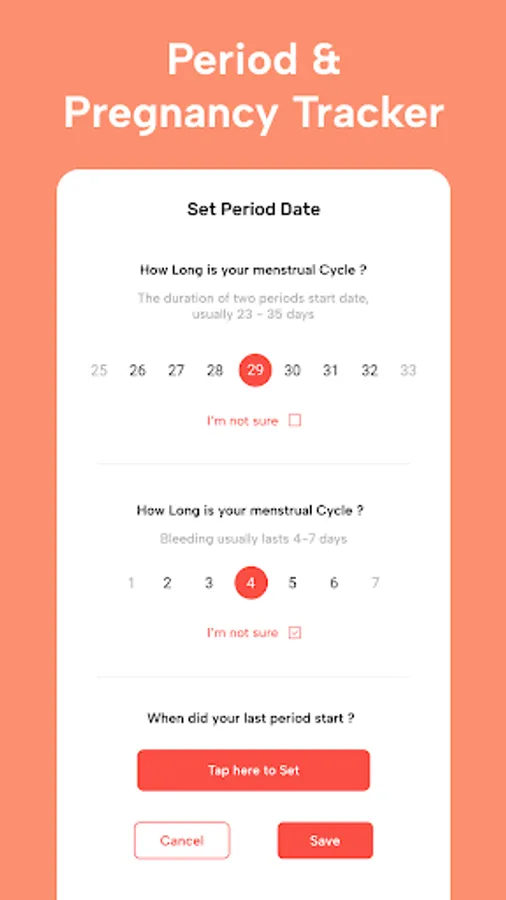 Period &
Pregnancy Tracker

Set Period Date

How Long is your menstrual Cycle ?

The duration of two periods start date, usually 23 - 35 days

25 26 27 28 29 30 31 32 33

I'm not sure

How Long is your menstrual Cycle ?

Bleeding usually lasts 4-7 days

1 2 3 4 5 6 7

I'm not sure

When did your last period start ?

Tap here to Set

Cancel

Save